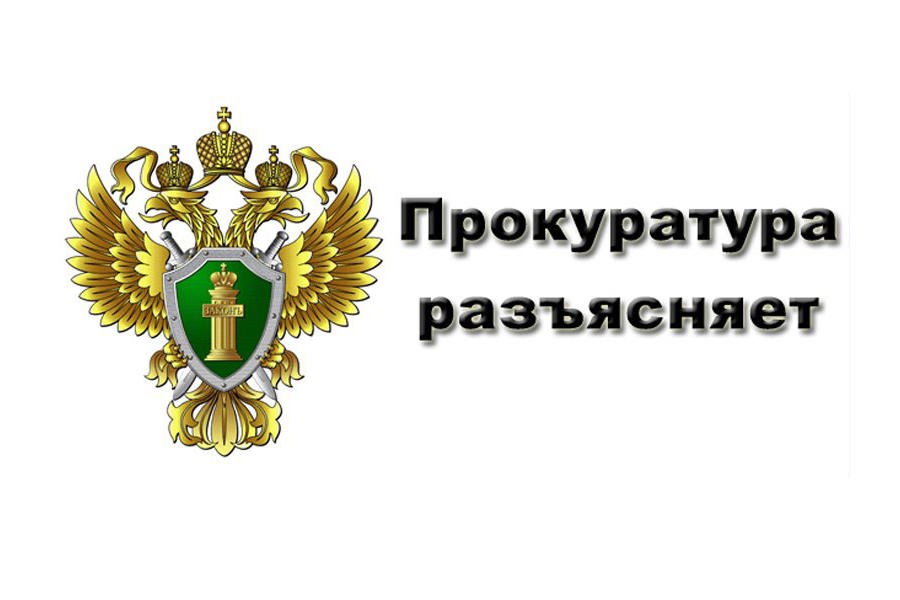 ЗАКОНЪ

Прокуратура разъясняет